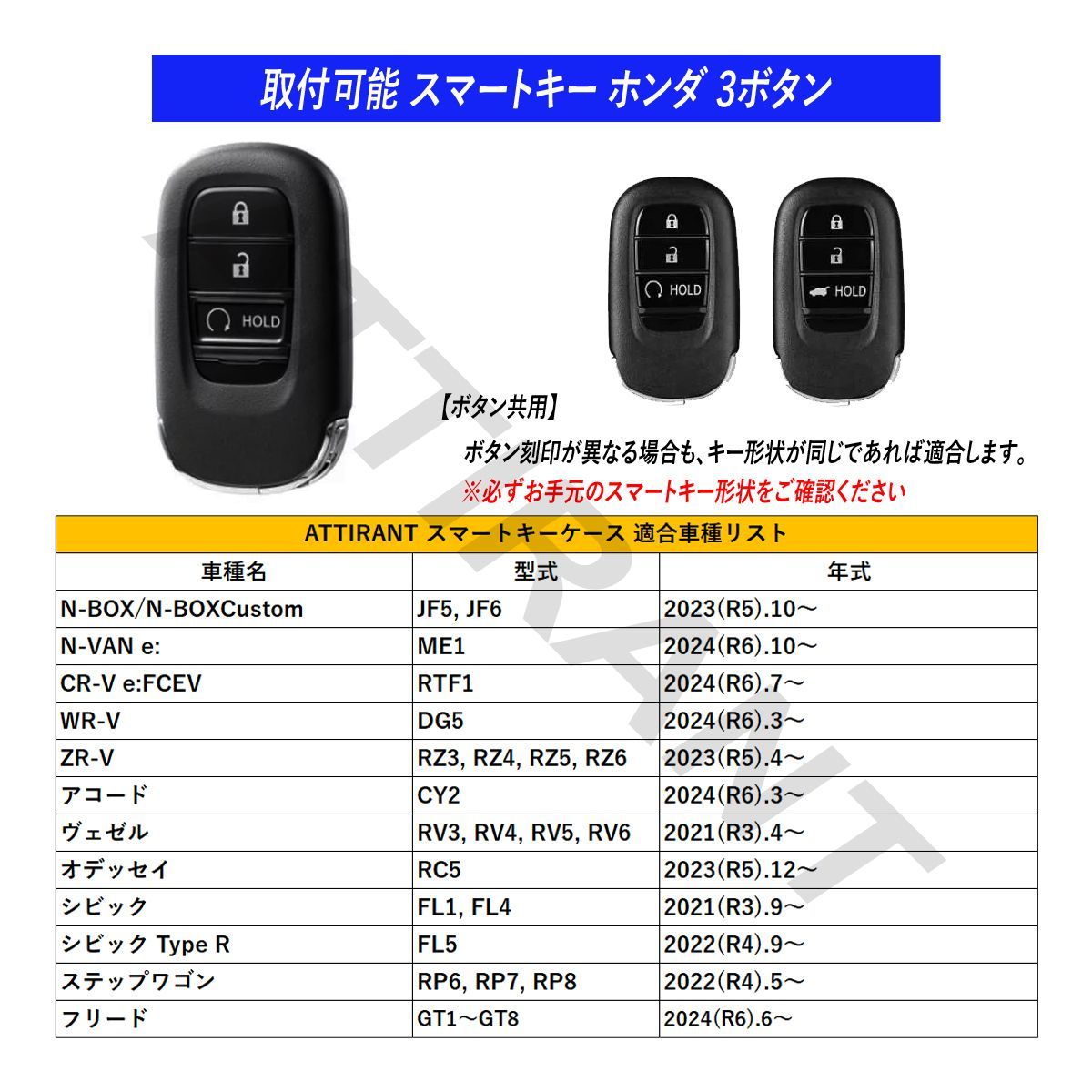 取付可能 スマートキー ホンダ 3ボタン

HOLD

HOLD

HOLD

【ボタン共用】

ボタン刻印が異なる場合も、キー形状が同じであれば適合します。

※必ずお手元のスマートキー形状をご確認ください

ATTIRANT スマートキーケース 適合車種リスト

| 車種名 | 型式 | 年式 |
|---|---|---|
| N-BOX/N-BOXCustom | JF5, JF6 | 2023(R5).10～ |
| N-VAN e: | ME1 | 2024(R6).10～ |
| CR-V e:FCEV | RTF1 | 2024(R6).7～ |
| WR-V | DG5 | 2024(R6).3～ |
| ZR-V | RZ3, RZ4, RZ5, RZ6 | 2023(R5).4～ |
| アコード | CY2 | 2024(R6).3～ |
| ヴェゼル | RV3, RV4, RV5, RV6 | 2021(R3).4～ |
| オデッセイ | RC5 | 2023(R5).12～ |
| シビック | FL1, FL4 | 2021(R3).9～ |
| シビック Type R | FL5 | 2022(R4).9～ |
| ステップワゴン | RP6, RP7, RP8 | 2022(R4).5～ |
| フリード | GT1～GT8 | 2024(R6).6～ |

ATTIRANT